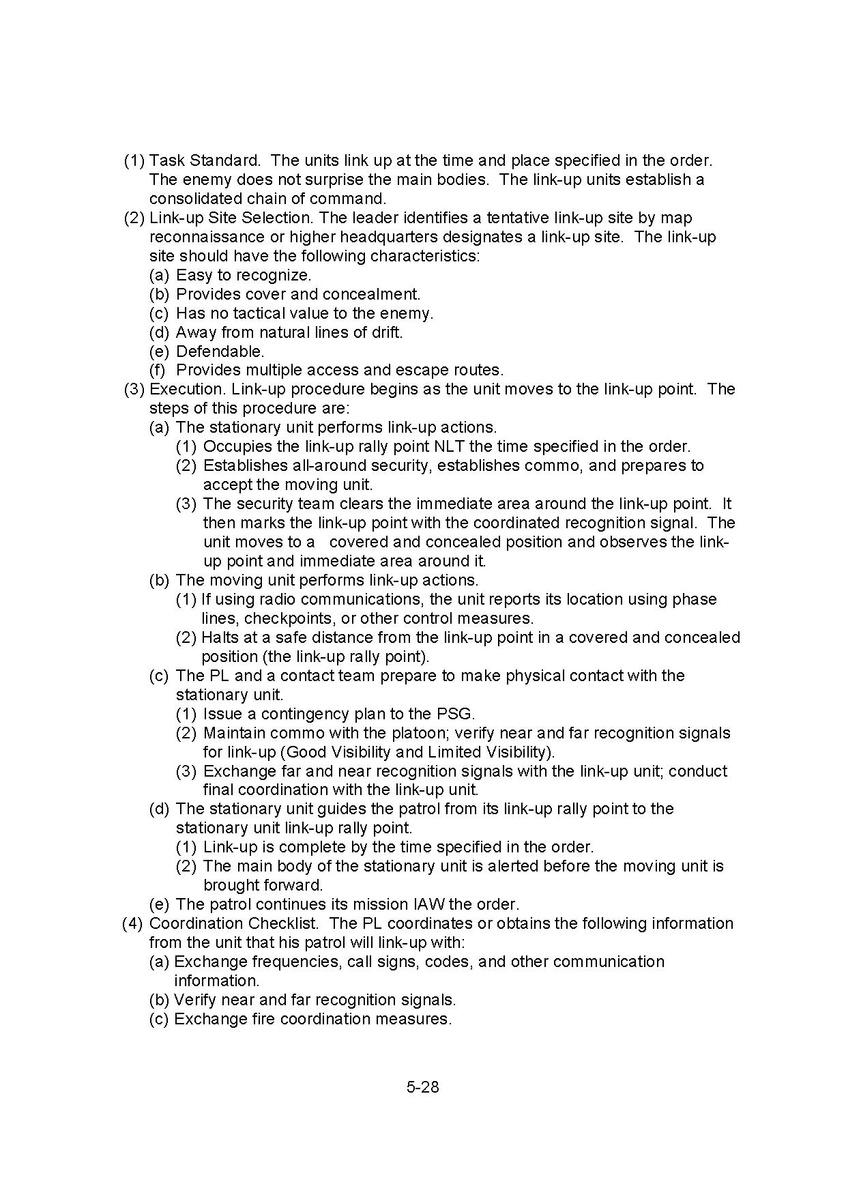 (1) Task Standard. The units link up at the time and place specified in the order. The enemy does not surprise the main bodies. The link-up units establish a consolidated chain of command.
(2) Link-up Site Selection. The leader identifies a tentative link-up site by map reconnaissance or higher headquarters designates a link-up site. The link-up site should have the following characteristics:
(a) Easy to recognize.
(b) Provides cover and concealment.
(c) Has no tactical value to the enemy.
(d) Away from natural lines of drift.
(e) Defendable.
(f) Provides multiple access and escape routes.
(3) Execution. Link-up procedure begins as the unit moves to the link-up point. The steps of this procedure are:
(a) The stationary unit performs link-up actions.
(1) Occupies the link-up rally point NLT the time specified in the order.
(2) Establishes all-around security, establishes commo, and prepares to accept the moving unit.
(3) The security team clears the immediate area around the link-up point. It then marks the link-up point with the coordinated recognition signal. The unit moves to a covered and concealed position and observes the link-up point and immediate area around it.
(b) The moving unit performs link-up actions.
(1) If using radio communications, the unit reports its location using phase lines, checkpoints, or other control measures.
(2) Halts at a safe distance from the link-up point in a covered and concealed position (the link-up rally point).
(c) The PL and a contact team prepare to make physical contact with the stationary unit.
(1) Issue a contingency plan to the PSG.
(2) Maintain commo with the platoon; verify near and far recognition signals for link-up (Good Visibility and Limited Visibility).
(3) Exchange far and near recognition signals with the link-up unit; conduct final coordination with the link-up unit.
(d) The stationary unit guides the patrol from its link-up rally point to the stationary unit link-up rally point.
(1) Link-up is complete by the time specified in the order.
(2) The main body of the stationary unit is alerted before the moving unit is brought forward.
(e) The patrol continues its mission IAW the order.
(4) Coordination Checklist. The PL coordinates or obtains the following information from the unit that his patrol will link-up with:
(a) Exchange frequencies, call signs, codes, and other communication information.
(b) Verify near and far recognition signals.
(c) Exchange fire coordination measures.

5-28